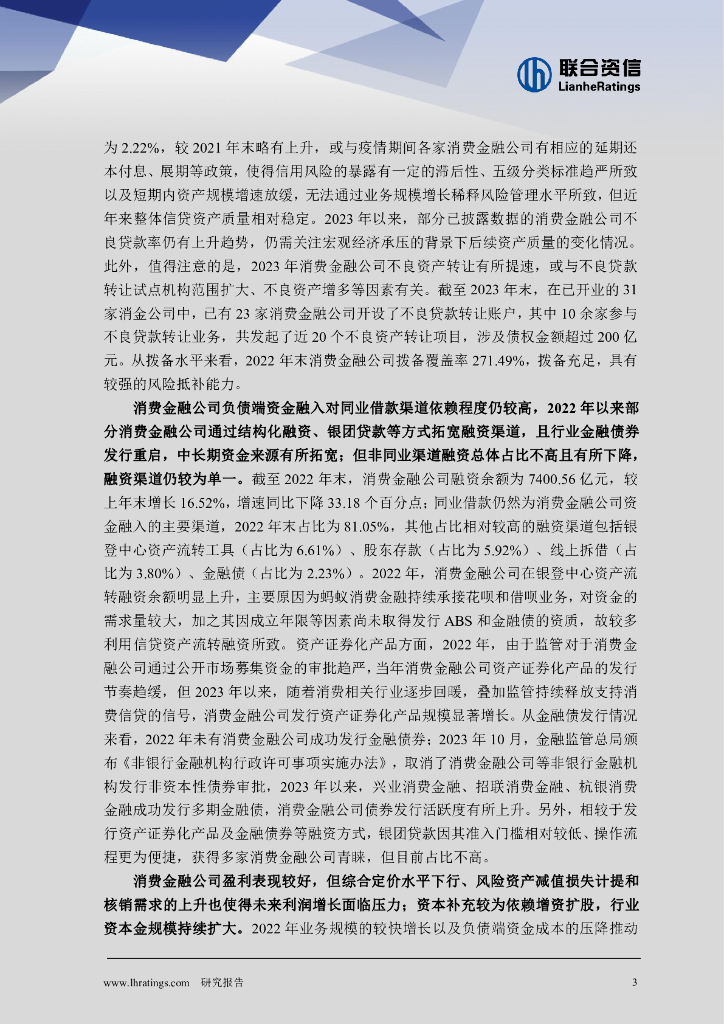 联合资信
LianheRatings

为 2.22%，较 2021 年末略有上升，或与疫情期间各家消费金融公司有相应的延期还本付息、展期等政策，使得信用风险的暴露有一定的滞后性、五级分类标准趋严所致以及短期内资产规模增速放缓，无法通过业务规模增长稀释风险管理水平所致，但近年来整体信贷资产质量相对稳定。2023 年以来，部分已披露数据的消费金融公司不良贷款率仍有上升趋势，仍需关注宏观经济承压的背景下后续资产质量的变化情况。此外，值得注意的是，2023 年消费金融公司不良资产转让有所提速，或与不良贷款转让试点机构范围扩大、不良资产增多等因素有关。截至 2023 年末，在已开业的 31 家消金公司中，已有 23 家消费金融公司开设了不良贷款转让账户，其中 10 余家参与不良贷款转让业务，共发起了近 20 个不良资产转让项目，涉及债权金额超过 200 亿元。从拨备水平来看，2022 年末消费金融公司拨备覆盖率 271.49%，拨备充足，具有较强的风险抵补能力。

消费金融公司负债端资金融入对同业借款渠道依赖程度仍较高，2022 年以来部分消费金融公司通过结构化融资、银团贷款等方式拓宽融资渠道，且行业金融债券发行重启，中长期资金来源有所拓宽；但非同业渠道融资总体占比不高且有所下降，融资渠道仍较为单一。截至 2022 年末，消费金融公司融资余额为 7400.56 亿元，较上年末增长 16.52%，增速同比下降 33.18 个百分点；同业借款仍然为消费金融公司资金融入的主要渠道，2022 年末占比为 81.05%，其他占比相对较高的融资渠道包括银登中心资产流转工具（占比为 6.61%）、股东存款（占比为 5.92%）、线上拆借（占比为 3.80%）、金融债（占比为 2.23%）。2022 年，消费金融公司在银登中心资产流转融资余额明显上升，主要原因为蚂蚁消费金融持续承接花呗和借呗业务，对资金的需求量较大，加之其因成立年限等因素尚未取得发行 ABS 和金融债的资质，故较多利用信贷资产流转融资所致。资产证券化产品方面，2022 年，由于监管对于消费金融公司通过公开市场募集资金的审批趋严，当年消费金融公司资产证券化产品的发行节奏趋缓，但 2023 年以来，随着消费相关行业逐步回暖，叠加监管持续释放支持消费信贷的信号，消费金融公司发行资产证券化产品规模显著增长。从金融债发行情况来看，2022 年未有消费金融公司成功发行金融债券；2023 年 10 月，金融监管总局颁布《非银行金融机构行政许可事项实施办法》，取消了消费金融公司等非银行金融机构发行非资本性债券审批，2023 年以来，兴业消费金融、招联消费金融、杭银消费金融成功发行多期金融债，消费金融公司债券发行活跃度有所上升。另外，相较于发行资产证券化产品及金融债券等融资方式，银团贷款因其准入门槛相对较低、操作流程更为便捷，获得多家消费金融公司青睐，但目前占比不高。

消费金融公司盈利表现较好，但综合定价水平下行、风险资产减值损失计提和核销需求的上升也使得未来利润增长面临压力；资本补充较为依赖增资扩股，行业资本金规模持续扩大。2022 年业务规模的较快增长以及负债端资金成本的压降推动

www.lhratings.com 研究报告 3